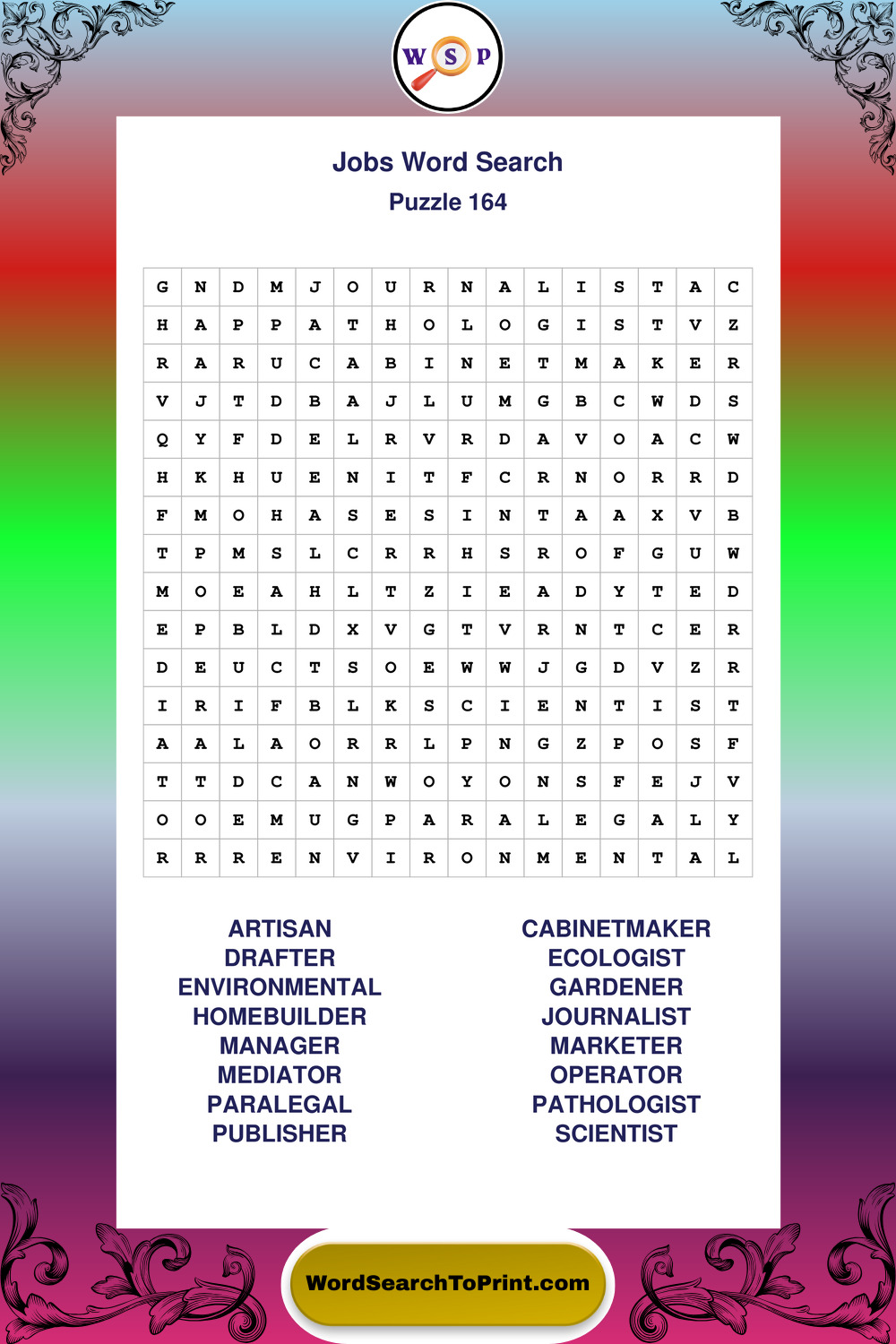 W S P

Jobs Word Search

Puzzle 164

| G | N | D | M | J | O | U | R | N | A | L | I | S | T | A | C |
|---|---|---|---|---|---|---|---|---|---|---|---|---|---|---|---|
| H | A | P | P | A | T | H | O | L | O | G | I | S | T | V | Z |
| R | A | R | U | C | A | B | I | N | E | T | M | A | K | E | R |
| V | J | T | D | B | A | J | L | U | M | G | B | C | W | D | S |
| Q | Y | F | D | E | L | R | V | R | D | A | V | O | A | C | W |
| H | K | H | U | E | N | I | T | F | C | R | N | O | R | R | D |
| F | M | O | H | A | S | E | S | I | N | T | A | A | X | V | B |
| T | P | M | S | L | C | R | R | H | S | R | O | F | G | U | W |
| M | O | E | A | H | L | T | Z | I | E | A | D | Y | T | E | D |
| E | P | B | L | D | X | V | G | T | V | R | N | T | C | E | R |
| D | E | U | C | T | S | O | E | W | W | J | G | D | V | Z | R |
| I | R | I | F | B | L | K | S | C | I | E | N | T | I | S | T |
| A | A | L | A | O | R | R | L | P | N | G | Z | P | O | S | F |
| T | T | D | C | A | N | W | O | Y | O | N | S | F | E | J | V |
| O | O | E | M | U | G | P | A | R | A | L | E | G | A | L | Y |
| R | R | R | E | N | V | I | R | O | N | M | E | N | T | A | L |

ARTISAN
DRAFTER
ENVIRONMENTAL
HOMEBUILDER
MANAGER
MEDIATOR
PARALEGAL
PUBLISHER

CABINETMAKER
ECOLOGIST
GARDENER
JOURNALIST
MARKETER
OPERATOR
PATHOLOGIST
SCIENTIST

WordSearchToPrint.com